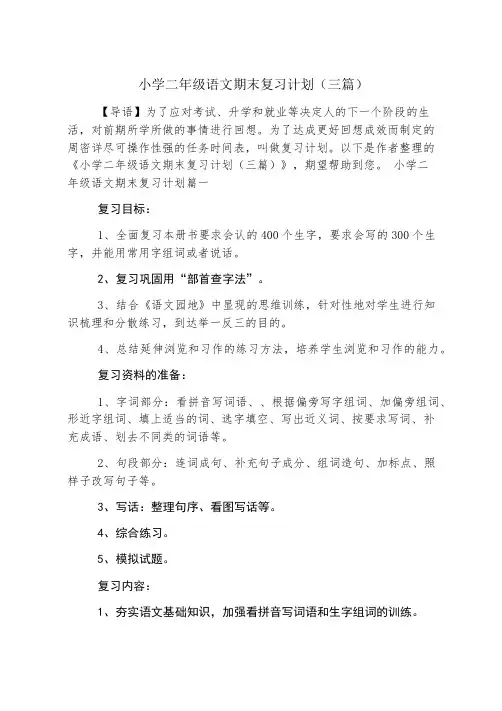 小学二年级语文期末复习计划（三篇）

【导语】为了应对考试、升学和就业等决定人的下一个阶段的生活，对前期所学所做的事情进行回想。为了达成更好回想成效而制定的周密详尽可操作性强的任务时间表，叫做复习计划。以下是作者整理的《小学二年级语文期末复习计划（三篇）》，期望帮助到您。 小学二年级语文期末复习计划篇一

复习目标：

1、全面复习本册书要求会认的400个生字，要求会写的300个生字，并能用常用字组词或者说话。

2、复习巩固用“部首查字法”。

3、结合《语文园地》中显现的思维训练，针对性地对学生进行知识梳理和分散练习，到达举一反三的目的。

4、总结延伸浏览和习作的练习方法，培养学生浏览和习作的能力。

复习资料的准备：

1、字词部分：看拼音写词语、、根据偏旁写字组词、加偏旁组词、形近字组词、填上适当的词、选字填空、写出近义词、按要求写词、补充成语、划去不同类的词语等。

2、句段部分：连词成句、补充句子成分、组词造句、加标点、照样子改写句子等。

3、写话：整理句序、看图写话等。

4、综合练习。

5、模拟试题。

复习内容：

1、夯实语文基础知识，加强看拼音写词语和生字组词的训练。